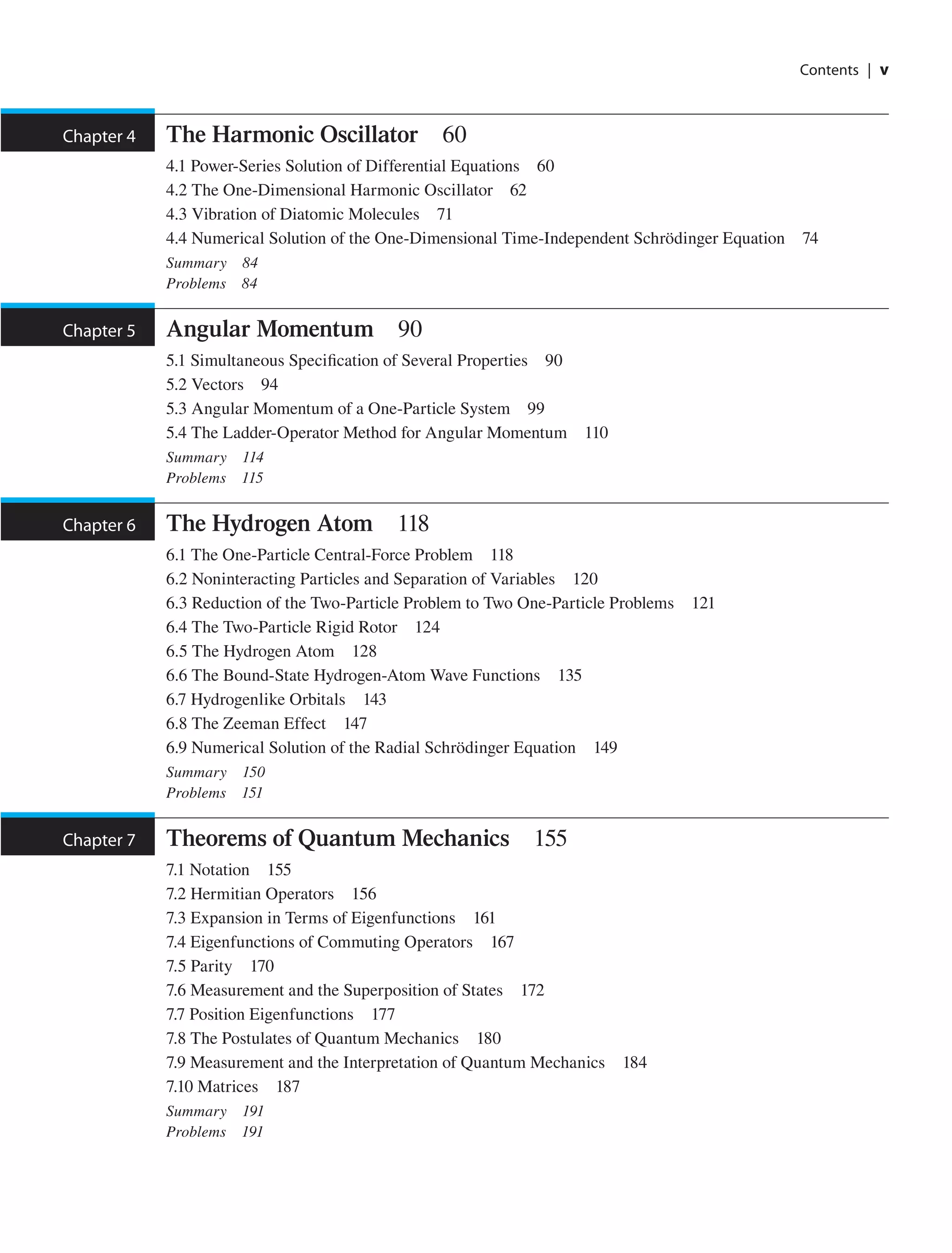 Contents | v

Chapter 4

The Harmonic Oscillator 60

4.1 Power-Series Solution of Differential Equations 60
4.2 The One-Dimensional Harmonic Oscillator 62
4.3 Vibration of Diatomic Molecules 71
4.4 Numerical Solution of the One-Dimensional Time-Independent Schrödinger Equation 74
Summary 84
Problems 84

Chapter 5

Angular Momentum 90

5.1 Simultaneous Specification of Several Properties 90
5.2 Vectors 94
5.3 Angular Momentum of a One-Particle System 99
5.4 The Ladder-Operator Method for Angular Momentum 110
Summary 114
Problems 115

Chapter 6

The Hydrogen Atom 118

6.1 The One-Particle Central-Force Problem 118
6.2 Noninteracting Particles and Separation of Variables 120
6.3 Reduction of the Two-Particle Problem to Two One-Particle Problems 121
6.4 The Two-Particle Rigid Rotor 124
6.5 The Hydrogen Atom 128
6.6 The Bound-State Hydrogen-Atom Wave Functions 135
6.7 Hydrogenlike Orbitals 143
6.8 The Zeeman Effect 147
6.9 Numerical Solution of the Radial Schrödinger Equation 149
Summary 150
Problems 151

Chapter 7

Theorems of Quantum Mechanics 155

7.1 Notation 155
7.2 Hermitian Operators 156
7.3 Expansion in Terms of Eigenfunctions 161
7.4 Eigenfunctions of Commuting Operators 167
7.5 Parity 170
7.6 Measurement and the Superposition of States 172
7.7 Position Eigenfunctions 177
7.8 The Postulates of Quantum Mechanics 180
7.9 Measurement and the Interpretation of Quantum Mechanics 184
7.10 Matrices 187
Summary 191
Problems 191